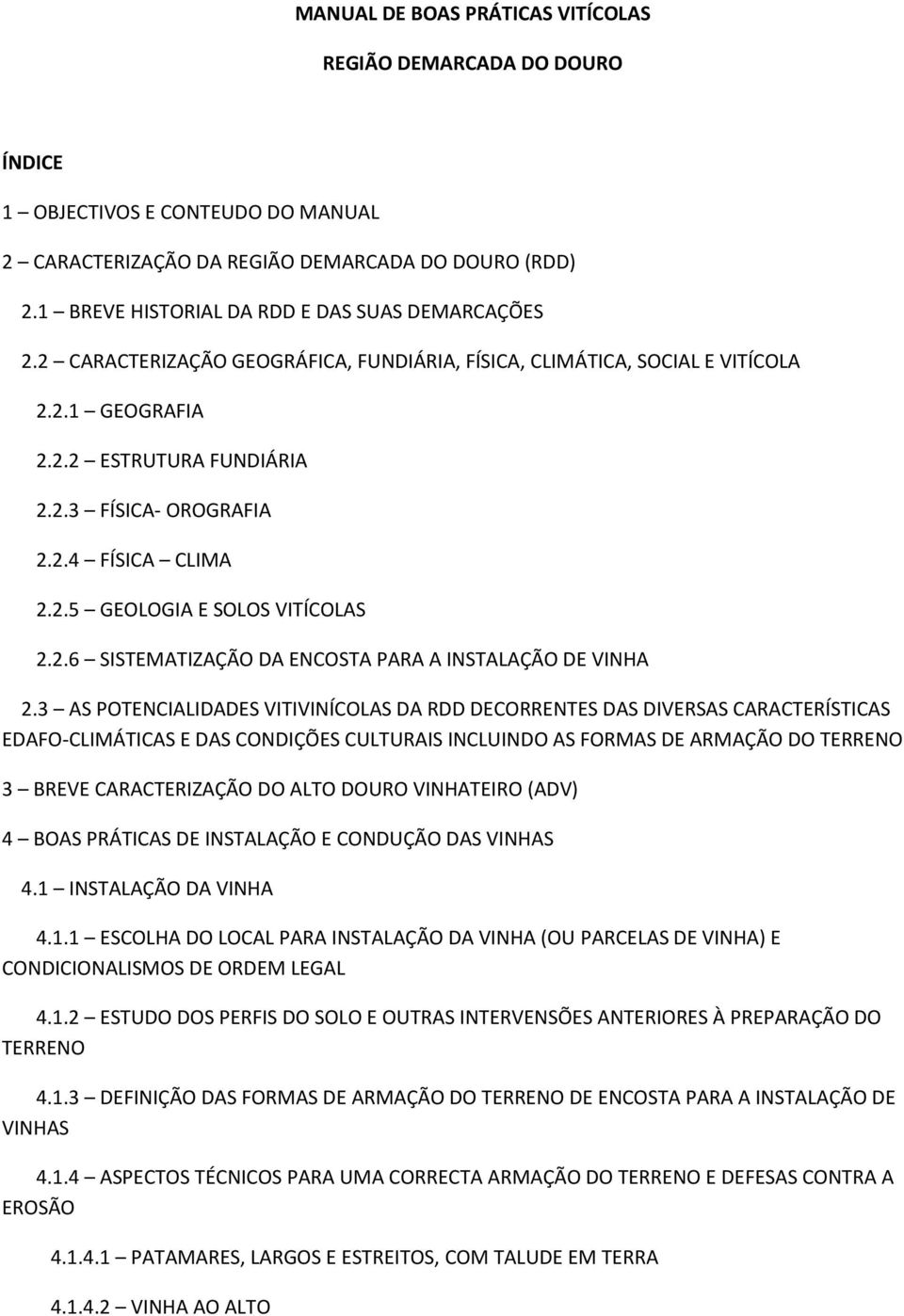 MANUAL DE BOAS PRÁTICAS VITÍCOLAS

REGIÃO DEMARCADA DO DOURO

ÍNDICE

1 – OBJECTIVOS E CONTEUDO DO MANUAL

2 – CARACTERIZAÇÃO DA REGIÃO DEMARCADA DO DOURO (RDD)

2.1 – BREVE HISTORIAL DA RDD E DAS SUAS DEMARCAÇÕES

2.2 – CARACTERIZAÇÃO GEOGRÁFICA, FUNDIÁRIA, FÍSICA, CLIMÁTICA, SOCIAL E VITÍCOLA

2.2.1 – GEOGRAFIA

2.2.2 – ESTRUTURA FUNDIÁRIA

2.2.3 – FÍSICA- OROGRAFIA

2.2.4 – FÍSICA – CLIMA

2.2.5 – GEOLOGIA E SOLOS VITÍCOLAS

2.2.6 – SISTEMATIZAÇÃO DA ENCOSTA PARA A INSTALAÇÃO DE VINHA

2.3 – AS POTENCIALIDADES VITIVINÍCOLAS DA RDD DECORRENTES DAS DIVERSAS CARACTERÍSTICAS EDAFO-CLIMÁTICAS E DAS CONDIÇÕES CULTURAIS INCLUINDO AS FORMAS DE ARMAÇÃO DO TERRENO

3 – BREVE CARACTERIZAÇÃO DO ALTO DOURO VINHATEIRO (ADV)

4 – BOAS PRÁTICAS DE INSTALAÇÃO E CONDUÇÃO DAS VINHAS

4.1 – INSTALAÇÃO DA VINHA

4.1.1 – ESCOLHA DO LOCAL PARA INSTALAÇÃO DA VINHA (OU PARCELAS DE VINHA) E CONDICIONALISMOS DE ORDEM LEGAL

4.1.2 – ESTUDO DOS PERFIS DO SOLO E OUTRAS INTERVENSÕES ANTERIORES À PREPARAÇÃO DO TERRENO

4.1.3 – DEFINIÇÃO DAS FORMAS DE ARMAÇÃO DO TERRENO DE ENCOSTA PARA A INSTALAÇÃO DE VINHAS

4.1.4 – ASPECTOS TÉCNICOS PARA UMA CORRECTA ARMAÇÃO DO TERRENO E DEFESAS CONTRA A EROSÃO

4.1.4.1 – PATAMARES, LARGOS E ESTREITOS, COM TALUDE EM TERRA

4.1.4.2 – VINHA AO ALTO